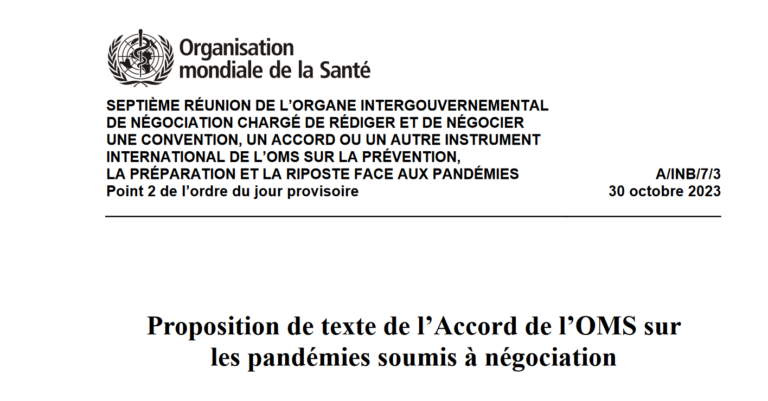 Organisation mondiale de la Santé

SEPTIÈME RÉUNION DE L'ORGANE INTERGOUVERNEMENTAL DE NÉGOCIATION CHARGÉ DE RÉDIGER ET DE NÉGOCIER UNE CONVENTION, UN ACCORD OU UN AUTRE INSTRUMENT INTERNATIONAL DE L'OMS SUR LA PRÉVENTION, LA PRÉPARATION ET LA RIPOSTE FACE AUX PANDÉMIES
Point 2 de l'ordre du jour provisoire

A/INB/7/3
30 octobre 2023

Proposition de texte de l'Accord de l'OMS sur les pandémies soumis à négociation